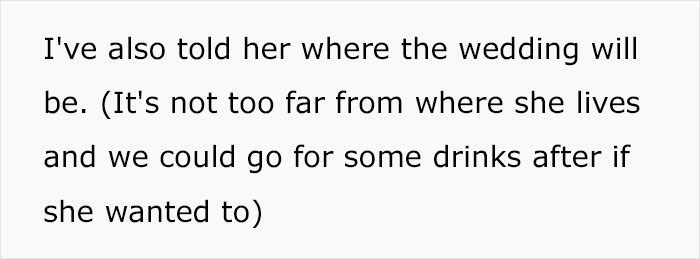 I've also told her where the wedding will be. (It's not too far from where she lives and we could go for some drinks after if she wanted to)